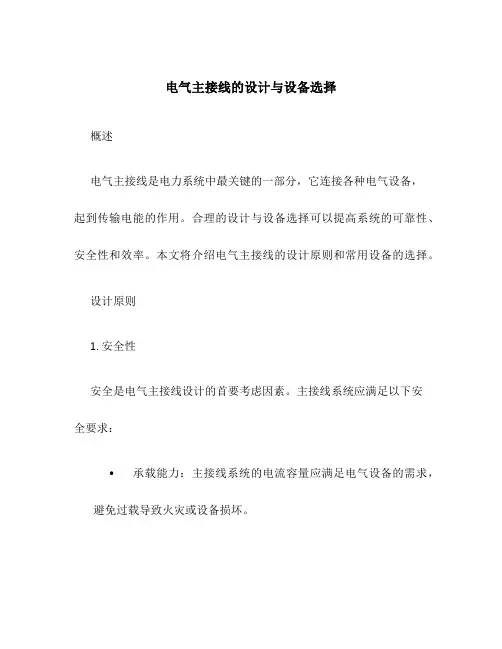 电气主接线的设计与设备选择

概述

电气主接线是电力系统中最关键的一部分，它连接各种电气设备，起到传输电能的作用。合理的设计与设备选择可以提高系统的可靠性、安全性和效率。本文将介绍电气主接线的设计原则和常用设备的选择。

设计原则

1. 安全性

安全是电气主接线设计的首要考虑因素。主接线系统应满足以下安全要求：

• 承载能力：主接线系统的电流容量应满足电气设备的需求，避免过载导致火灾或设备损坏。